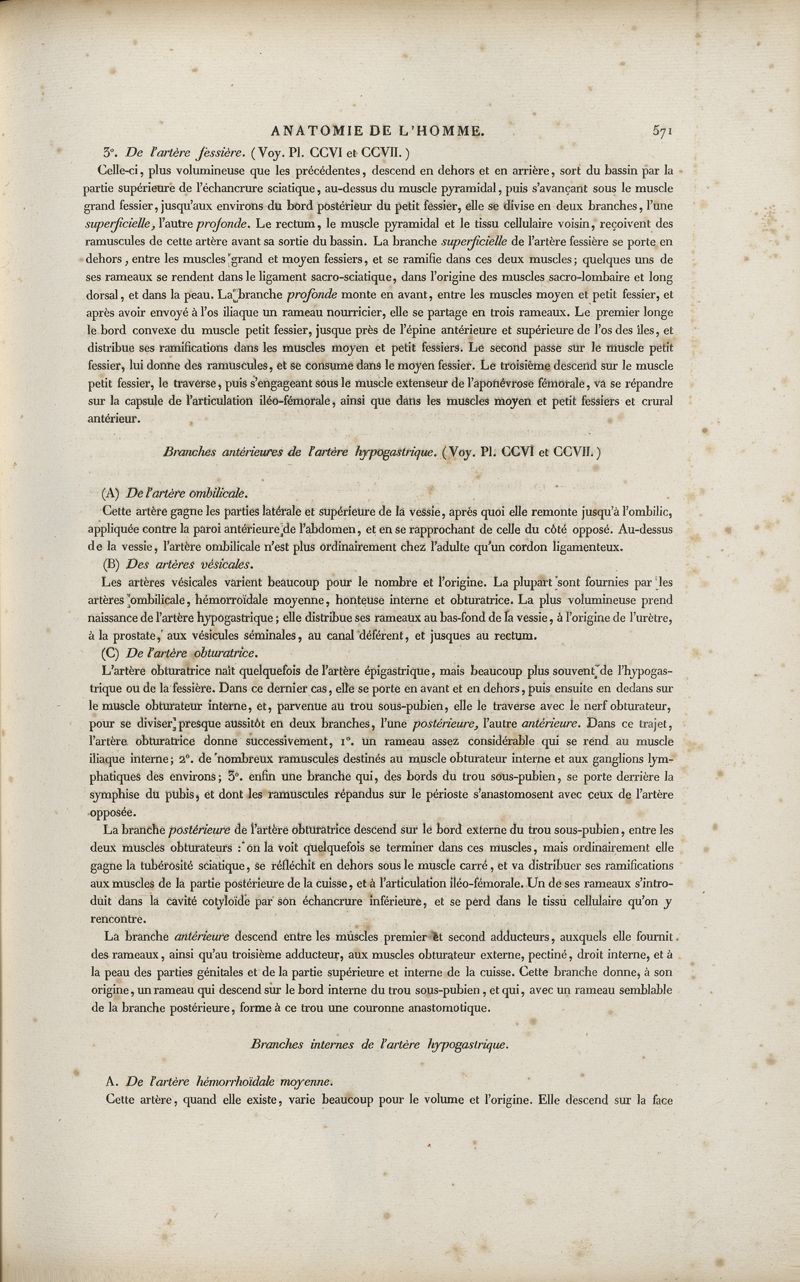 ANATOMIE DE L'HOMME. 571

3°. De l'artère fessière. (Voy. Pl. CCVI et CCVII.)

Celle-ci, plus volumineuse que les précédentes, descend en dehors et en arrière, sort du bassin par la partie supérieure de l'échancrure sciatique, au-dessus du muscle pyramidal, puis s'avançant sous le muscle grand fessier, jusqu'aux environs du bord postérieur du petit fessier, elle se divise en deux branches, l'une superficielle, l'autre profonde. Le rectum, le muscle pyramidal et le tissu cellulaire voisin, reçoivent des ramuscules de cette artère avant sa sortie du bassin. La branche superficielle de l'artère fessière se porte en dehors, entre les muscles grand et moyen fessiers, et se ramifie dans ces deux muscles; quelques uns de ses rameaux se rendent dans le ligament sacro-sciatique, dans l'origine des muscles sacro-lombaire et long dorsal, et dans la peau. La branche profonde monte en avant, entre les muscles moyen et petit fessier, et après avoir envoyé à l'os iliaque un rameau nourricier, elle se partage en trois rameaux. Le premier longe le bord convexe du muscle petit fessier, jusque près de l'épine antérieure et supérieure de l'os des îles, et distribue ses ramifications dans les muscles moyen et petit fessiers. Le second passe sur le muscle petit fessier, lui donne des ramuscules, et se consume dans le moyen fessier. Le troisième descend sur le muscle petit fessier, le traverse, puis s'engageant sous le muscle extenseur de l'aponévrose fémorale, va se répandre sur la capsule de l'articulation iléo-fémorale, ainsi que dans les muscles moyen et petit fessiers et crural antérieur.

Branches antérieures de l'artère hypogastrique. (Voy. Pl. CCVI et CCVII.)

(A) De l'artère ombilicale.

Cette artère gagne les parties latérale et supérieure de la vessie, après quoi elle remonte jusqu'à l'ombilic, appliquée contre la paroi antérieure de l'abdomen, et en se rapprochant de celle du côté opposé. Au-dessus de la vessie, l'artère ombilicale n'est plus ordinairement chez l'adulte qu'un cordon ligamenteux.

(B) Des artères vésicales.

Les artères vésicales varient beaucoup pour le nombre et l'origine. La plupart sont fournies par les artères ombilicale, hémorroïdale moyenne, honteuse interne et obturatrice. La plus volumineuse prend naissance de l'artère hypogastrique; elle distribue ses rameaux au bas-fond de la vessie, à l'origine de l'urètre, à la prostate, aux vésicules séminales, au canal déférent, et jusques au rectum.

(C) De l'artère obturatrice.

L'artère obturatrice naît quelquefois de l'artère épigastrique, mais beaucoup plus souvent de l'hypogastrique ou de la fessière. Dans ce dernier cas, elle se porte en avant et en dehors, puis ensuite en dedans sur le muscle obturateur interne, et, parvenue au trou sous-pubien, elle le traverse avec le nerf obturateur, pour se diviser presque aussitôt en deux branches, l'une postérieure, l'autre antérieure. Dans ce trajet, l'artère obturatrice donne successivement, 1°. un rameau assez considérable qui se rend au muscle iliaque interne; 2°. de nombreux ramuscules destinés au muscle obturateur interne et aux ganglions lymphatiques des environs; 3°. enfin une branche qui, des bords du trou sous-pubien, se porte derrière la symphise du pubis, et dont les ramuscules répandus sur le périoste s'anastomosent avec ceux de l'artère opposée.

La branche postérieure de l'artère obturatrice descend sur le bord externe du trou sous-pubien, entre les deux muscles obturateurs : on la voit quelquefois se terminer dans ces muscles, mais ordinairement elle gagne la tubérosité sciatique, se réfléchit en dehors sous le muscle carré, et va distribuer ses ramifications aux muscles de la partie postérieure de la cuisse, et à l'articulation iléo-fémorale. Un de ses rameaux s'introduit dans la cavité cotyloïde par son échancrure inférieure, et se perd dans le tissu cellulaire qu'on y rencontre.

La branche antérieure descend entre les muscles premier et second adducteurs, auxquels elle fournit des rameaux, ainsi qu'au troisième adducteur, aux muscles obturateur externe, pectiné, droit interne, et à la peau des parties génitales et de la partie supérieure et interne de la cuisse. Cette branche donne, à son origine, un rameau qui descend sur le bord interne du trou sous-pubien, et qui, avec un rameau semblable de la branche postérieure, forme à ce trou une couronne anastomotique.

Branches internes de l'artère hypogastrique.

A. De l'artère hémorrhoïdale moyenne.

Cette artère, quand elle existe, varie beaucoup pour le volume et l'origine. Elle descend sur la face